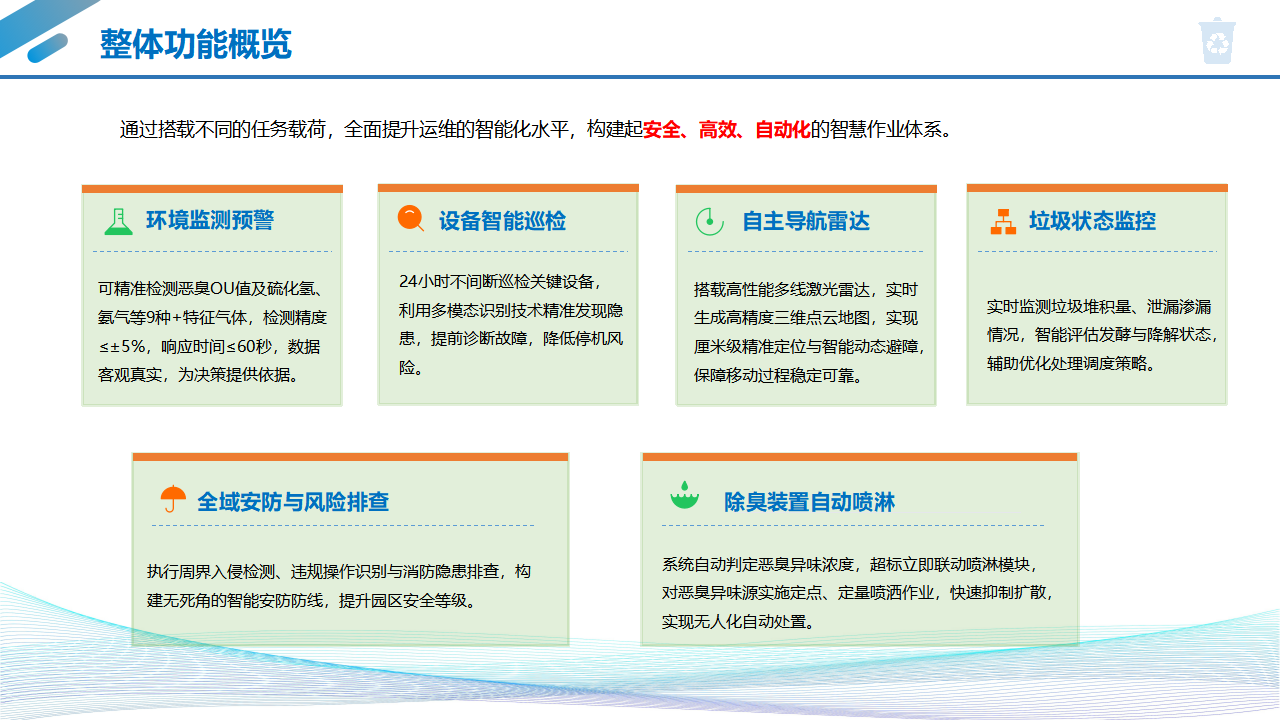 整体功能概览

通过搭载不同的任务载荷，全面提升运维的智能化水平，构建起安全、高效、自动化的智慧作业体系。

环境监测预警

可精准检测恶臭OU值及硫化氢、氨气等9种+特征气体，检测精度≤±5%，响应时间≤60秒，数据客观真实，为决策提供依据。

设备智能巡检

24小时不间断巡检关键设备，利用多模态识别技术精准发现隐患，提前诊断故障，降低停机风险。

自主导航雷达

搭载高性能多线激光雷达，实时生成高精度三维点云地图，实现厘米级精准定位与智能动态避障，保障移动过程稳定可靠。

垃圾状态监控

实时监测垃圾堆积量、泄漏渗漏情况，智能评估发酵与降解状态，辅助优化处理调度策略。

全域安防与风险排查

执行周界入侵检测、违规操作识别与消防隐患排查，构建无死角的智能安防防线，提升园区安全等级。

除臭装置自动喷淋

系统自动判定恶臭异味浓度，超标立即联动喷淋模块，对恶臭异味源实施定点、定量喷洒作业，快速抑制扩散，实现无人化自动处置。